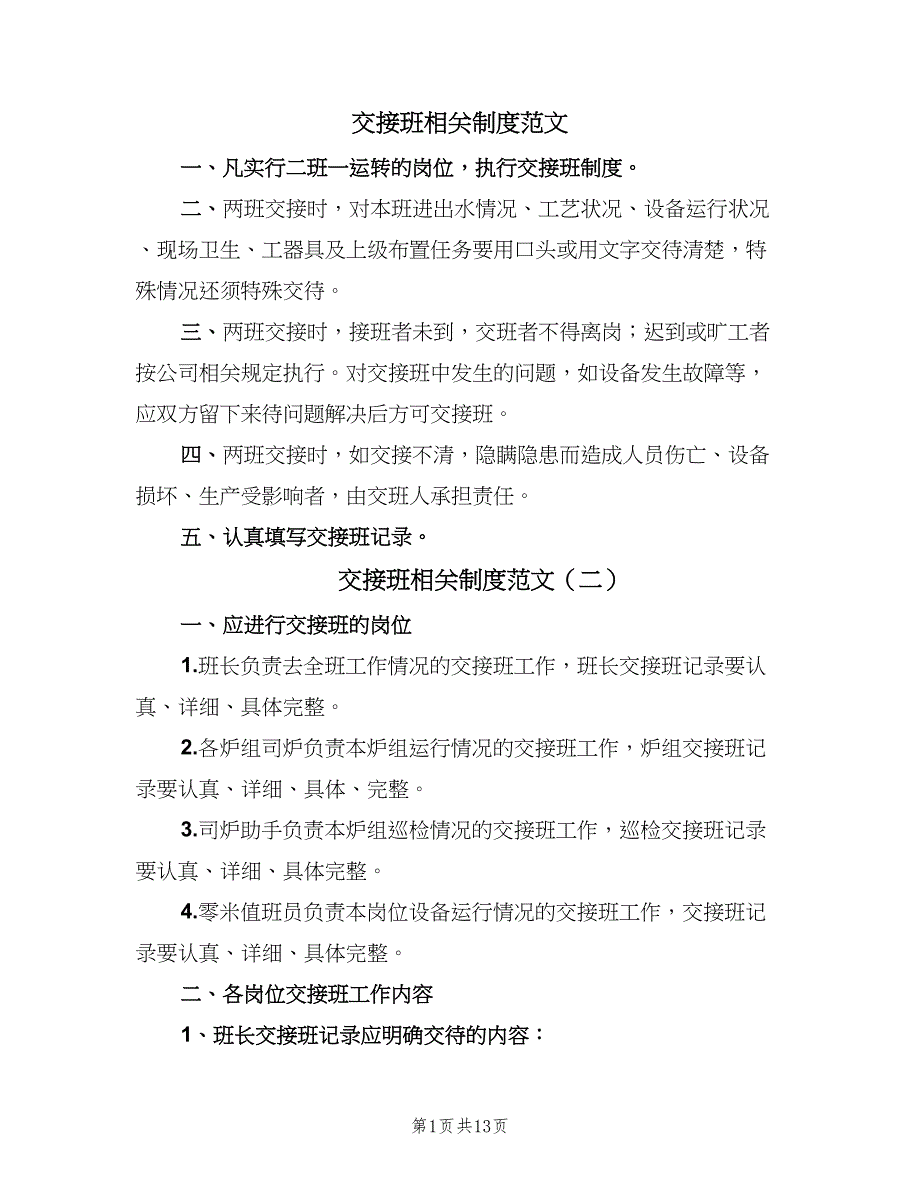 交接班相关制度范文

一、凡实行二班一运转的岗位，执行交接班制度。

二、两班交接时，对本班进出水情况、工艺状况、设备运行状况、现场卫生、工器具及上级布置任务要用口头或用文字交待清楚，特殊情况还须特殊交待。

三、两班交接时，接班者未到，交班者不得离岗；迟到或旷工者按公司相关规定执行。对交接班中发生的问题，如设备发生故障等，应双方留下来待问题解决后方可交接班。

四、两班交接时，如交接不清，隐瞒隐患而造成人员伤亡、设备损坏、生产受影响者，由交班人承担责任。

五、认真填写交接班记录。

交接班相关制度范文（二）

一、应进行交接班的岗位

1.班长负责去全班工作情况的交接班工作，班长交接班记录要认真、详细、具体完整。

2.各炉组司炉负责本炉组运行情况的交接班工作，炉组交接班记录要认真、详细、具体、完整。

3.司炉助手负责本炉组巡检情况的交接班工作，巡检交接班记录要认真、详细、具体完整。

4.零米值班员负责本岗位设备运行情况的交接班工作，交接班记录要认真、详细、具体完整。

二、各岗位交接班工作内容

1、班长交接班记录应明确交待的内容：

第1页 共13页